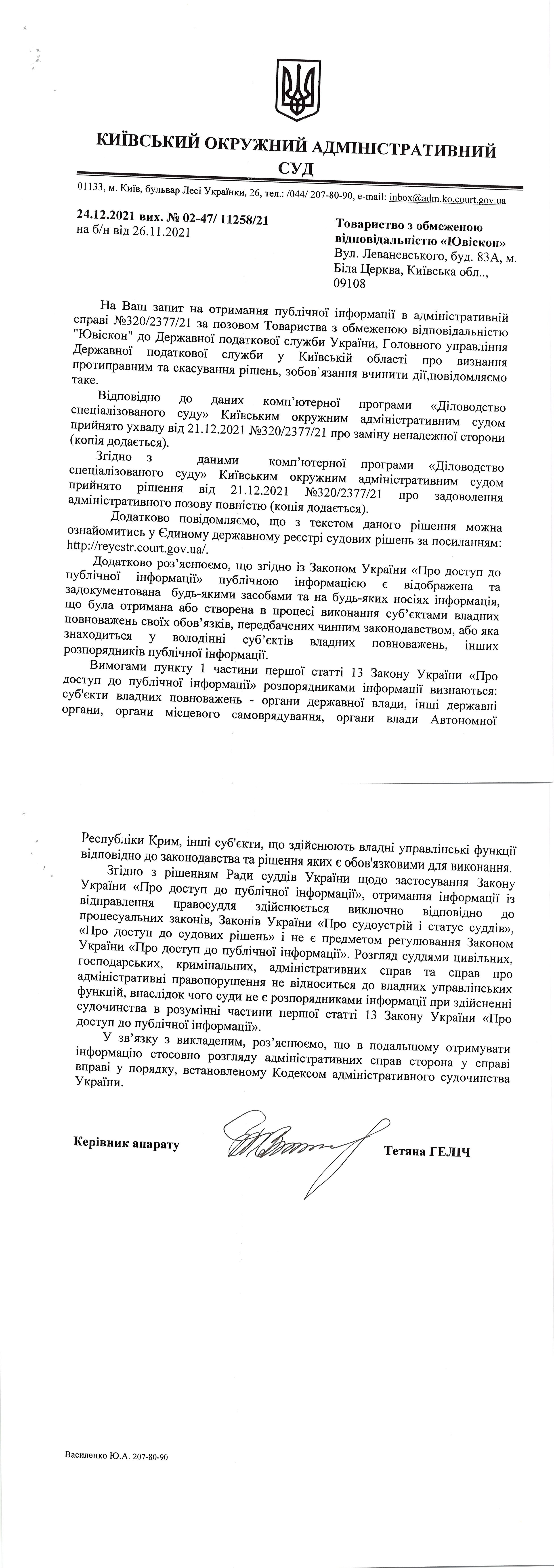 КИЇВСЬКИЙ ОКРУЖНИЙ АДМІНІСТРАТИВНИЙ СУД

01133, м. Київ, бульвар Лесі Українки, 26, тел.: /044/ 207-80-90, e-mail: inbox@adm.ko.court.gov.ua

24.12.2021 вих. № 02-47/ 11258/21
на б/н від 26.11.2021

Товариство з обмеженою відповідальністю «Ювіскон»
Вул. Леваневського, буд. 83А, м. Біла Церква, Київська обл.., 09108

На Ваш запит на отримання публічної інформації в адміністративній справі №320/2377/21 за позовом Товариства з обмеженою відповідальністю "Ювіскон" до Державної податкової служби України, Головного управління Державної податкової служби у Київській області про визнання протиправним та скасування рішень, зобов`язання вчинити дії,повідомляємо таке.

Відповідно до даних комп'ютерної програми «Діловодство спеціалізованого суду» Київським окружним адміністративним судом прийнято ухвалу від 21.12.2021 №320/2377/21 про заміну неналежної сторони (копія додається).

Згідно з даними комп'ютерної програми «Діловодство спеціалізованого суду» Київським окружним адміністративним судом прийнято рішення від 21.12.2021 №320/2377/21 про задоволення адміністративного позову повністю (копія додається).

Додатково повідомляємо, що з текстом даного рішення можна ознайомитись у Єдиному державному реєстрі судових рішень за посиланням: http://reyestr.court.gov.ua/.

Додатково роз'яснюємо, що згідно із Законом України «Про доступ до публічної інформації» публічною інформацією є відображена та задокументована будь-якими засобами та на будь-яких носіях інформація, що була отримана або створена в процесі виконання суб'єктами владних повноважень своїх обов'язків, передбачених чинним законодавством, або яка знаходиться у володінні суб'єктів владних повноважень, інших розпорядників публічної інформації.

Вимогами пункту 1 частини першої статті 13 Закону України «Про доступ до публічної інформації» розпорядниками інформації визнаються: суб'єкти владних повноважень - органи державної влади, інші державні органи, органи місцевого самоврядування, органи влади Автономної

Республіки Крим, інші суб'єкти, що здійснюють владні управлінські функції відповідно до законодавства та рішення яких є обов'язковими для виконання.

Згідно з рішенням Ради суддів України щодо застосування Закону України «Про доступ до публічної інформації», отримання інформації із відправлення правосуддя здійснюється виключно відповідно до процесуальних законів, Законів України «Про судоустрій і статус суддів», «Про доступ до судових рішень» і не є предметом регулювання Законом України «Про доступ до публічної інформації». Розгляд суддями цивільних, господарських, кримінальних, адміністративних справ та справ про адміністративні правопорушення не відноситься до владних управлінських функцій, внаслідок чого суди не є розпорядниками інформації при здійсненні судочинства в розумінні частини першої статті 13 Закону України «Про доступ до публічної інформації».

У зв'язку з викладеним, роз'яснюємо, що в подальшому отримувати інформацію стосовно розгляду адміністративних справ сторона у справі вправі у порядку, встановленому Кодексом адміністративного судочинства України.

Керівник апарату

Тетяна ГЕЛІЧ

Василенко Ю.А. 207-80-90